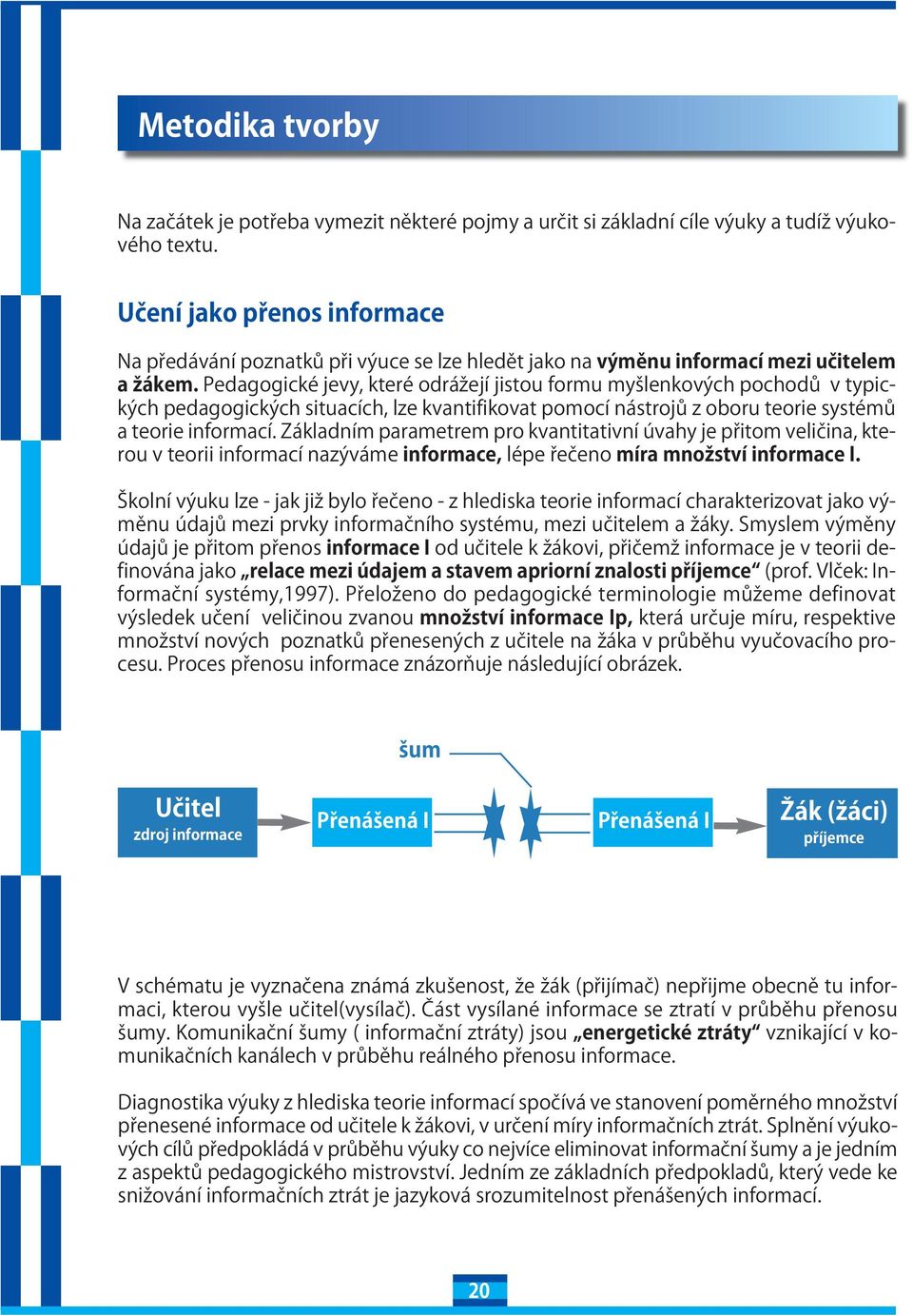 Metodika tvorby

Na začátek je potřeba vymezit některé pojmy a určit si základní cíle výuky a tudíž výukového textu.

Učení jako přenos informace

Na předávání poznatků při výuce se lze hledět jako na výměnu informací mezi učitelem a žákem. Pedagogické jevy, které odrážejí jistou formu myšlenkových pochodů v typických pedagogických situacích, lze kvantifikovat pomocí nástrojů z oboru teorie systémů a teorie informací. Základním parametrem pro kvantitativní úvahy je přitom veličina, kterou v teorii informací nazýváme informace, lépe řečeno míra množství informace I.

Školní výuku lze - jak již bylo řečeno - z hlediska teorie informací charakterizovat jako výměnu údajů mezi prvky informačního systému, mezi učitelem a žáky. Smyslem výměny údajů je přitom přenos informace I od učitele k žákovi, přičemž informace je v teorii definována jako „relace mezi údajem a stavem apriorní znalosti příjemce“ (prof. Vlček: Informační systémy,1997). Přeloženo do pedagogické terminologie můžeme definovat výsledek učení veličinou zvanou množství informace Ip, která určuje míru, respektive množství nových poznatků přenesených z učitele na žáka v průběhu vyučovacího procesu. Proces přenosu informace znázorňuje následující obrázek.

šum

Učitel
zdroj informace

Přenášená I

Přenášená I

Žák (žáci)
příjemce

V schématu je vyznačena známá zkušenost, že žák (přijímač) nepřijme obecně tu informaci, kterou vyšle učitel(vysílač). Část vysílané informace se ztratí v průběhu přenosu šumy. Komunikační šumy ( informační ztráty) jsou „energetické ztráty“ vznikající v komunikačních kanálech v průběhu reálného přenosu informace.

Diagnostika výuky z hlediska teorie informací spočívá ve stanovení poměrného množství přenesené informace od učitele k žákovi, v určení míry informačních ztrát. Splnění výukových cílů předpokládá v průběhu výuky co nejvíce eliminovat informační šumy a je jedním z aspektů pedagogického mistrovství. Jedním ze základních předpokladů, který vede ke snižování informačních ztrát je jazyková srozumitelnost přenášených informací.

20